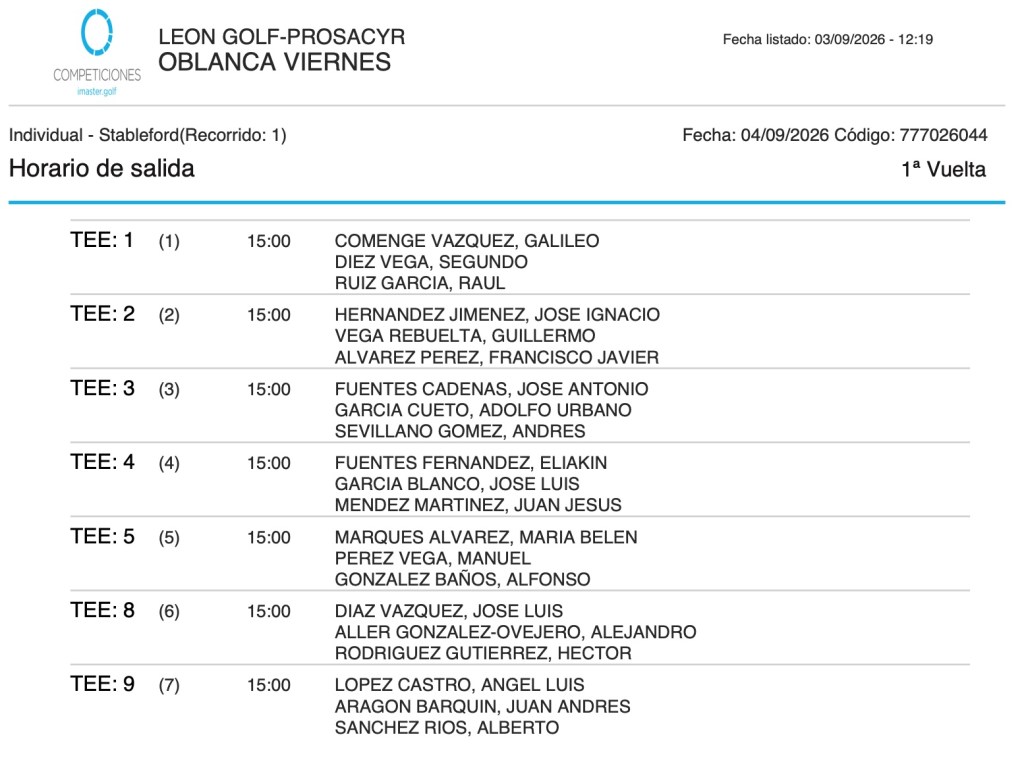 COMPETICIONES
imaster.golf

LEON GOLF-PROSACYR
OBLANCA VIERNES

Fecha listado: 03/09/2026 - 12:19

Individual - Stableford(Recorrido: 1)

Fecha: 04/09/2026 Código: 777026044

Horario de salida

1ª Vuelta

TEE: 1 (1) 15:00 COMENGE VAZQUEZ, GALILEO
DIEZ VEGA, SEGUNDO
RUIZ GARCIA, RAUL

TEE: 2 (2) 15:00 HERNANDEZ JIMENEZ, JOSE IGNACIO
VEGA REBUELTA, GUILLERMO
ALVAREZ PEREZ, FRANCISCO JAVIER

TEE: 3 (3) 15:00 FUENTES CADENAS, JOSE ANTONIO
GARCIA CUETO, ADOLFO URBANO
SEVILLANO GOMEZ, ANDRES

TEE: 4 (4) 15:00 FUENTES FERNANDEZ, ELIAKIN
GARCIA BLANCO, JOSE LUIS
MENDEZ MARTINEZ, JUAN JESUS

TEE: 5 (5) 15:00 MARQUES ALVAREZ, MARIA BELEN
PEREZ VEGA, MANUEL
GONZALEZ BAÑOS, ALFONSO

TEE: 8 (6) 15:00 DIAZ VAZQUEZ, JOSE LUIS
ALLER GONZALEZ-OVEJERO, ALEJANDRO
RODRIGUEZ GUTIERREZ, HECTOR

TEE: 9 (7) 15:00 LOPEZ CASTRO, ANGEL LUIS
ARAGON BARQUIN, JUAN ANDRES
SANCHEZ RIOS, ALBERTO